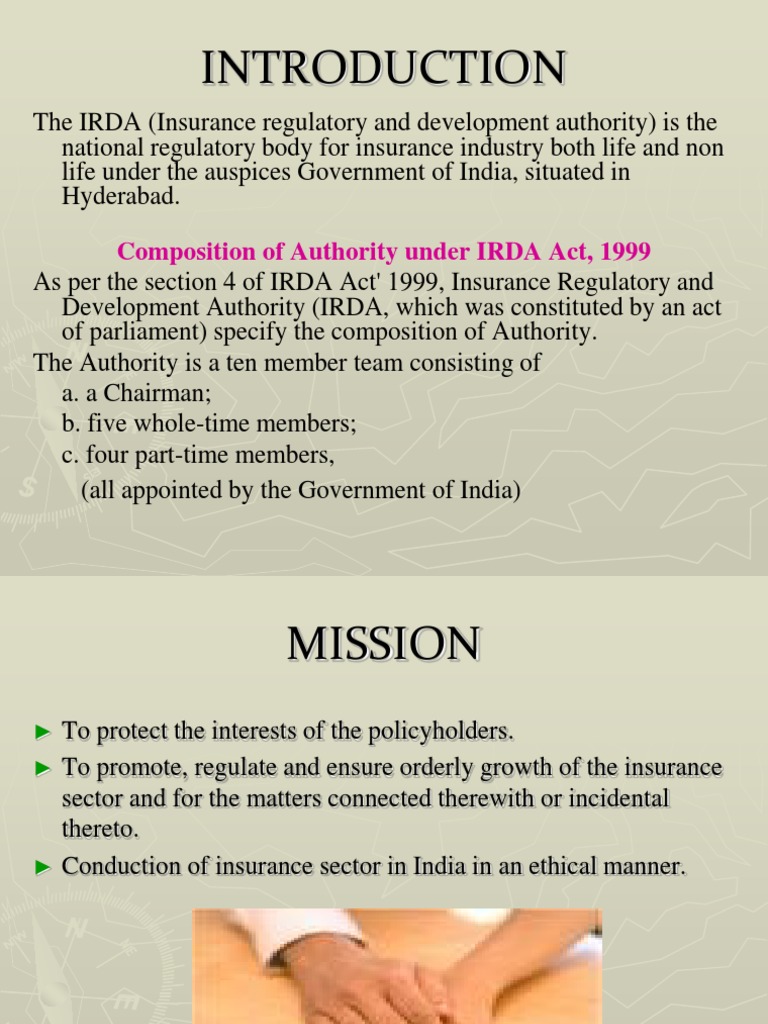 INTRODUCTION

The IRDA (Insurance regulatory and development authority) is the national regulatory body for insurance industry both life and non life under the auspices Government of India, situated in Hyderabad.

Composition of Authority under IRDA Act, 1999

As per the section 4 of IRDA Act' 1999, Insurance Regulatory and Development Authority (IRDA, which was constituted by an act of parliament) specify the composition of Authority.

The Authority is a ten member team consisting of
a. a Chairman;
b. five whole-time members;
c. four part-time members,
(all appointed by the Government of India)

MISSION

► To protect the interests of the policyholders.
► To promote, regulate and ensure orderly growth of the insurance sector and for the matters connected therewith or incidental thereto.
► Conduction of insurance sector in India in an ethical manner.